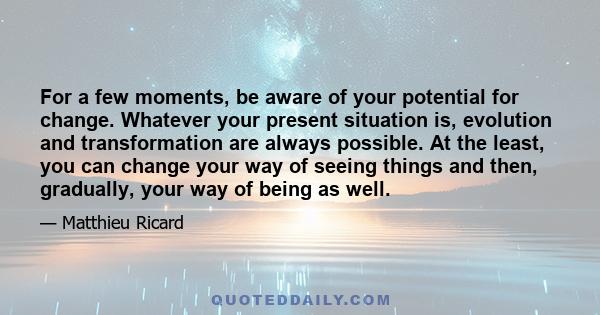 For a few moments, be aware of your potential for change. Whatever your present situation is, evolution and transformation are always possible. At the least, you can change your way of seeing things and then, gradually, your way of being as well.

— Matthieu Ricard

QUOTEDDAILY.COM